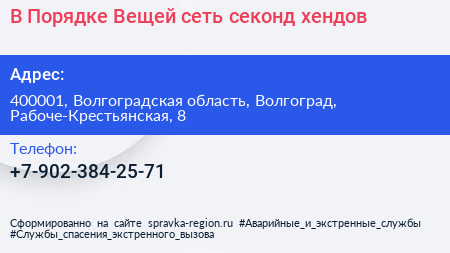 В Порядке Вещей сеть секонд хендов

Адрес:

400001, Волгоградская область, Волгоград, Рабоче-Крестьянская, 8

Телефон:

+7-902-384-25-71

Сформированно на сайте spravka-region.ru #Аварийные_и_экстренные_службы #Службы_спасения_экстренного_вызова